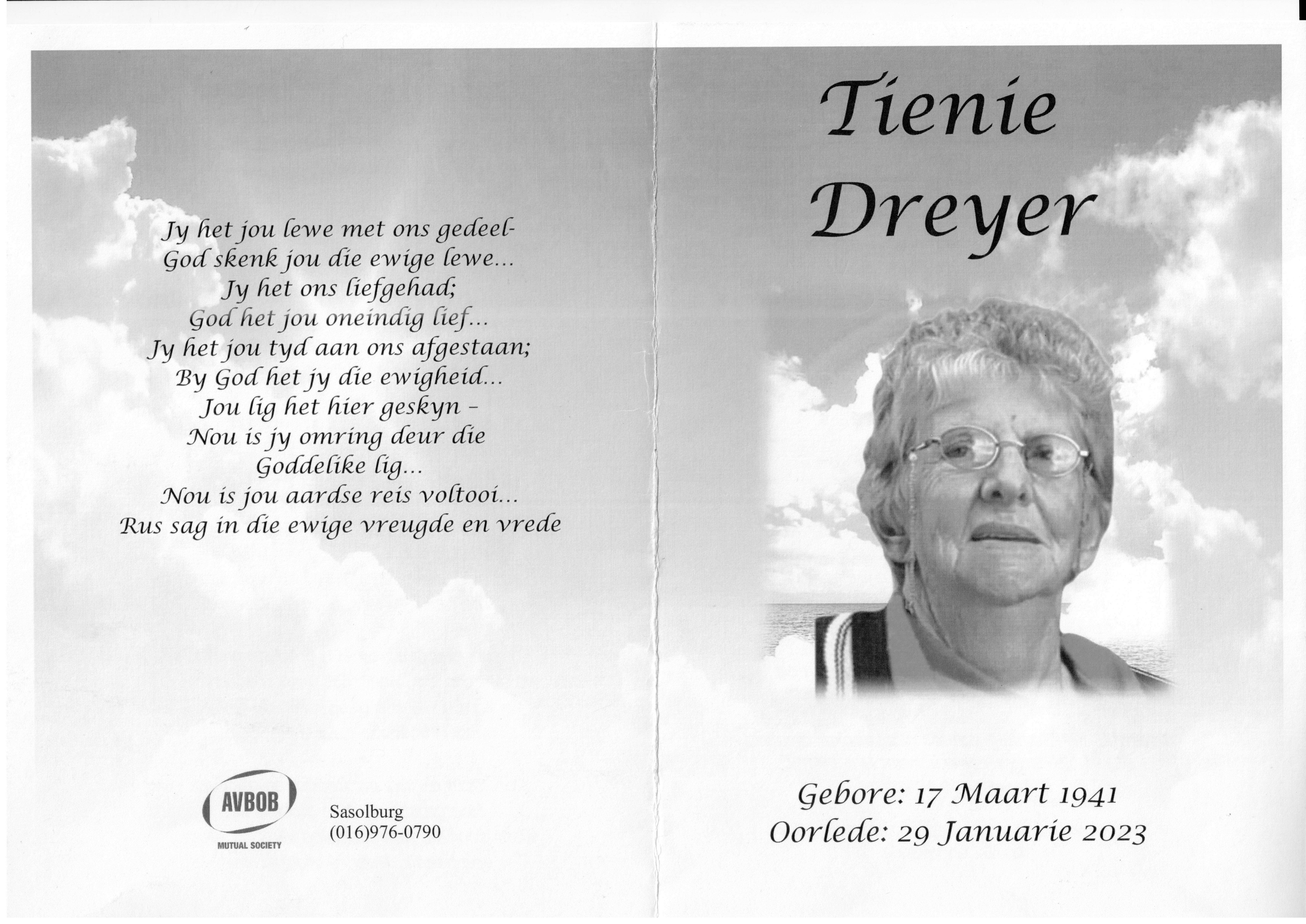 Jy het jou lewe met ons gedeel-
God skenk jou die ewige lewe...
Jy het ons liefgehad;
God het jou oneindig lief...
Jy het jou tyd aan ons afgestaan;
By God het jy die ewigheid...
Jou lig het hier geskyn –
Nou is jy omring deur die
Goddelike lig...
Nou is jou aardse reis voltooi...
Rus sag in die ewige vreugde en vrede

AVBOB
MUTUAL SOCIETY

Sasolburg
(016)976-0790

Tienie
Dreyer

Gebore: 17 Maart 1941
Oorlede: 29 Januarie 2023